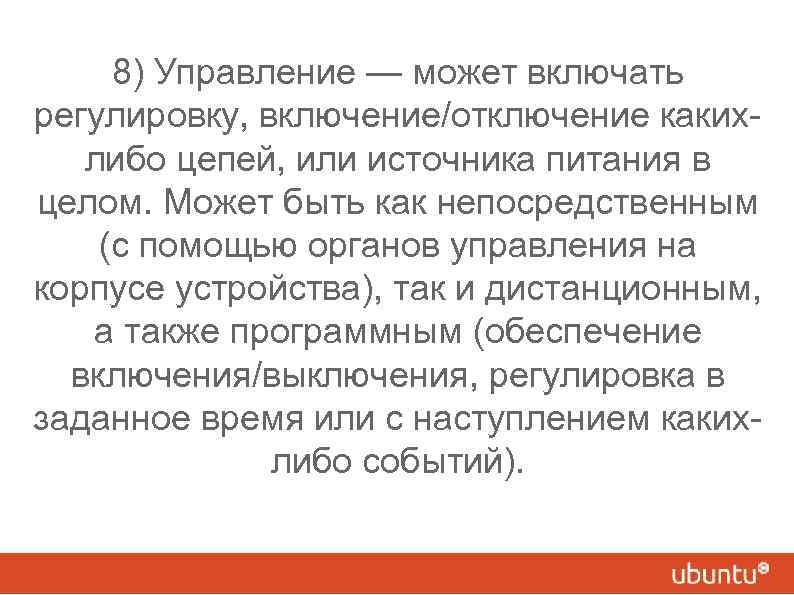 8) Управление — может включать регулировку, включение/отключение каких-либо цепей, или источника питания в целом. Может быть как непосредственным (с помощью органов управления на корпусе устройства), так и дистанционным, а также программным (обеспечение включения/выключения, регулировка в заданное время или с наступлением каких-либо событий).

ubuntu®